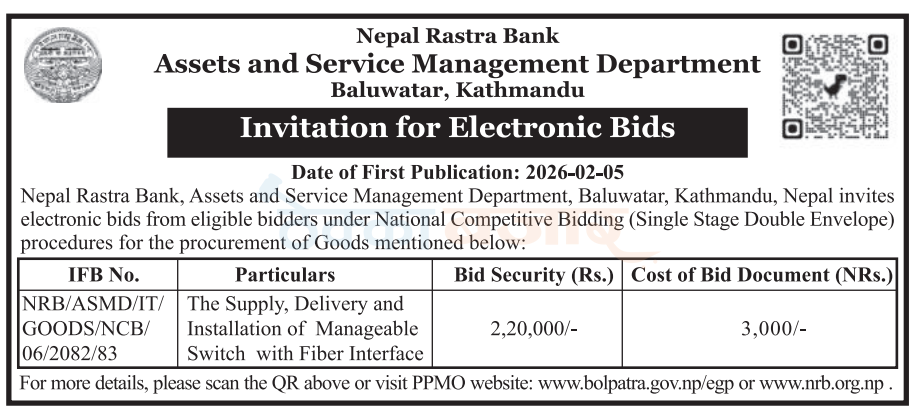 Nepal Rastra Bank
Assets and Service Management Department
Baluwatar, Kathmandu

Invitation for Electronic Bids

Date of First Publication: 2026-02-05

Nepal Rastra Bank, Assets and Service Management Department, Baluwatar, Kathmandu, Nepal invites electronic bids from eligible bidders under National Competitive Bidding (Single Stage Double Envelope) procedures for the procurement of Goods mentioned below:

| IFB No. | Particulars | Bid Security (Rs.) | Cost of Bid Document (NRs.) |
|---|---|---|---|
| NRB/ASMD/IT/GOODS/NCB/06/2082/83 | The Supply, Delivery and Installation of Manageable Switch with Fiber Interface | 2,20,000/- | 3,000/- |

For more details, please scan the QR above or visit PPMO website: www.bolpatra.gov.np/egp or www.nrb.org.np .